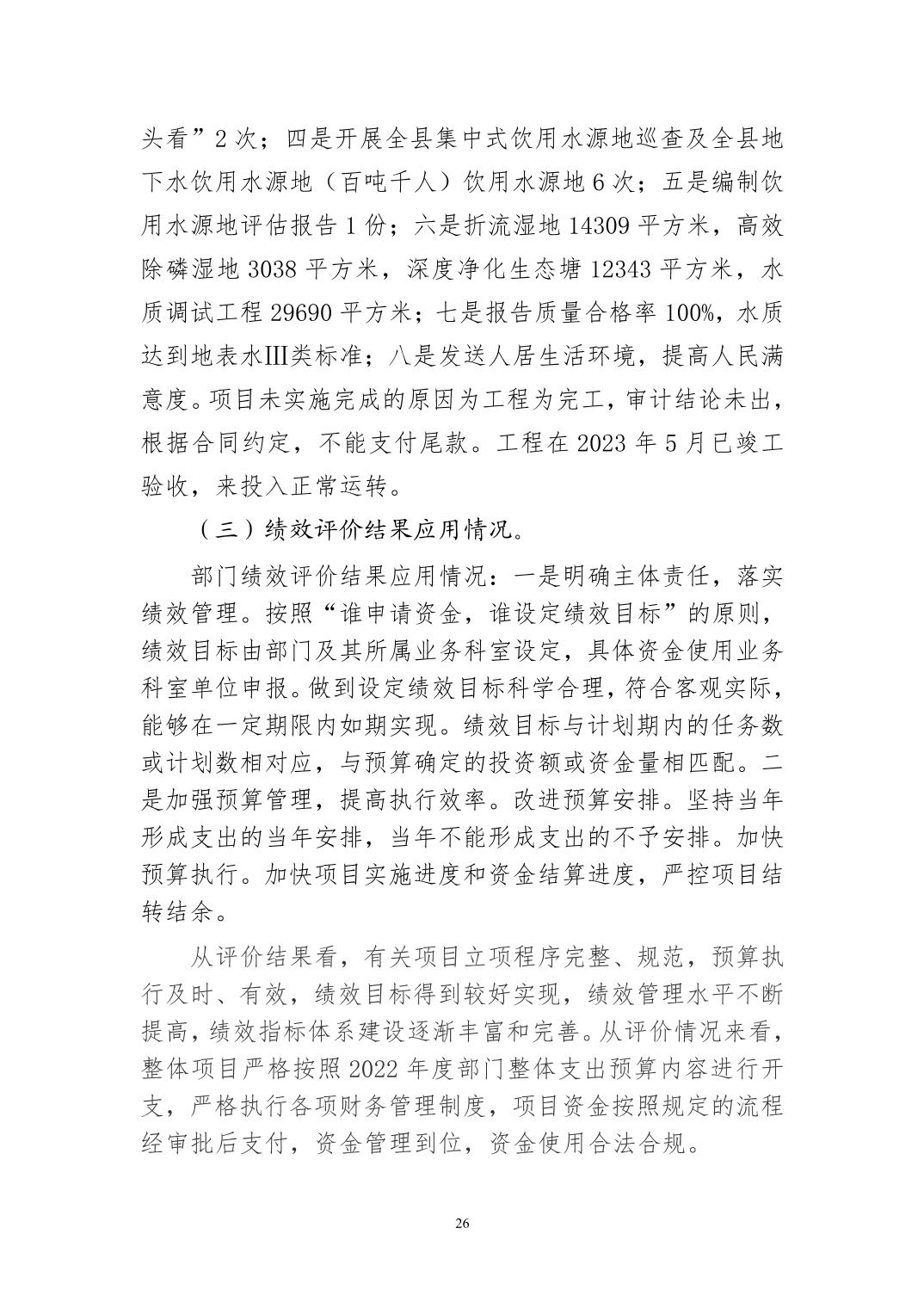 头看”2 次；四是开展全县集中式饮用水源地巡查及全县地下水饮用水源地（百吨千人）饮用水源地 6 次；五是编制饮用水源地评估报告 1 份；六是折流湿地 14309 平方米，高效除磷湿地 3038 平方米，深度净化生态塘 12343 平方米，水质调试工程 29690 平方米；七是报告质量合格率 100%，水质达到地表水Ⅲ类标准；八是发送人居生活环境，提高人民满意度。项目未实施完成的原因为工程为完工，审计结论未出，根据合同约定，不能支付尾款。工程在 2023 年 5 月已竣工验收，来投入正常运转。

（三）绩效评价结果应用情况。

部门绩效评价结果应用情况：一是明确主体责任，落实绩效管理。按照“谁申请资金，谁设定绩效目标”的原则，绩效目标由部门及其所属业务科室设定，具体资金使用业务科室单位申报。做到设定绩效目标科学合理，符合客观实际，能够在一定期限内如期实现。绩效目标与计划期内的任务数或计划数相对应，与预算确定的投资额或资金量相匹配。二是加强预算管理，提高执行效率。改进预算安排。坚持当年形成支出的当年安排，当年不能形成支出的不予安排。加快预算执行。加快项目实施进度和资金结算进度，严控项目结转结余。

从评价结果看，有关项目立项程序完整、规范，预算执行及时、有效，绩效目标得到较好实现，绩效管理水平不断提高，绩效指标体系建设逐渐丰富和完善。从评价情况来看，整体项目严格按照 2022 年度部门整体支出预算内容进行开支，严格执行各项财务管理制度，项目资金按照规定的流程经审批后支付，资金管理到位，资金使用合法合规。

26